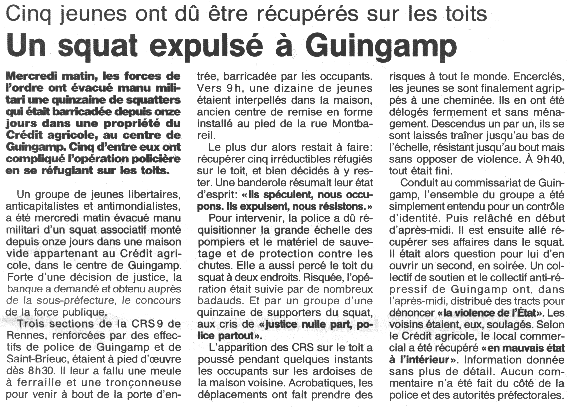 Cinq jeunes ont dû être récupérés sur les toits

Un squat expulsé à Guingamp

Mercredi matin, les forces de l'ordre ont évacué manu militari une quinzaine de squatters qui était barricadée depuis onze jours dans une propriété du Crédit agricole, au centre de Guingamp. Cinq d'entre eux ont compliqué l'opération policière en se réfugiant sur les toits.

Un groupe de jeunes libertaires, anticapitalistes et antimondialistes, a été mercredi matin évacué manu militari d'un squat associatif monté depuis onze jours dans une maison vide appartenant au Crédit agricole, dans le centre de Guingamp. Forte d'une décision de justice, la banque a demandé et obtenu auprès de la sous-préfecture, le concours de la force publique.

Trois sections de la CRS 9 de Rennes, renforcées par des effectifs de police de Guingamp et de Saint-Brieuc, étaient à pied d'œuvre dès 8h30. Il leur a fallu une meule à ferraille et une tronçonneuse pour venir à bout de la porte d'entrée, barricadée par les occupants.

Vers 9h, une dizaine de jeunes étaient interpellés dans la maison, ancien centre de remise en forme installé au pied de la rue Montbareil.

Le plus dur alors restait à faire: récupérer cinq irréductibles réfugiés sur le toit, et bien décidés à y rester. Une banderole résumait leur état d'esprit: «Ils spéculent, nous occupons. Ils expulsent, nous résistons.»

Pour intervenir, la police a dû réquisitionner la grande échelle des pompiers et le matériel de sauvetage et de protection contre les chutes. Elle a aussi percé le toit du squat à deux endroits. Risquée, l'opération était suivie par de nombreux badauds. Et par un groupe d'une quinzaine de supporters du squat, aux cris de «justice nulle part, police partout».

L'apparition des CRS sur le toit a poussé pendant quelques instants les occupants sur les ardoises de la maison voisine. Acrobatiques, les déplacements ont fait prendre des risques à tout le monde. Encerclés, les jeunes se sont finalement agrippés à une cheminée. Ils en ont été délogés fermement et sans ménagement. Descendus un par un, ils se sont laissés traîner jusqu'au bas de l'échelle, résistant jusqu'au bout mais sans opposer de violence. À 9h40, tout était fini.

Conduit au commissariat de Guingamp, l'ensemble du groupe a été simplement entendu pour un contrôle d'identité. Puis relâché en début d'après-midi. Il est ensuite allé récupérer ses affaires dans le squat. Il était alors question pour lui d'en ouvrir un second, en soirée. Un collectif de soutien et le collectif anti-répressif de Guingamp ont, dans l'après-midi, distribué des tracts pour dénoncer «la violence de l'État». Les voisins étaient, eux, soulagés. Selon le Crédit agricole, le local commercial a été récupéré «en mauvais état à l'intérieur». Information donnée sans plus de détail. Aucun commentaire n'a été fait du côté de la police et des autorités préfectorales.